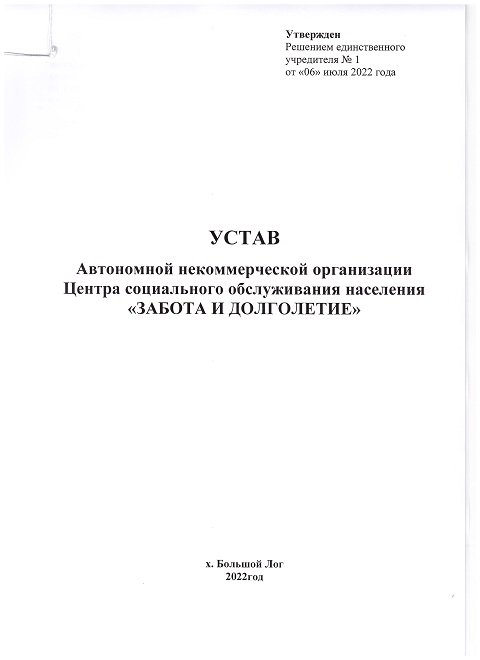 Утвержден
Решением единственного учредителя № 1
от «06» июля 2022 года

УСТАВ

Автономной некоммерческой организации
Центра социального обслуживания населения
«ЗАБОТА И ДОЛГОЛЕТИЕ»

х. Большой Лог
2022год